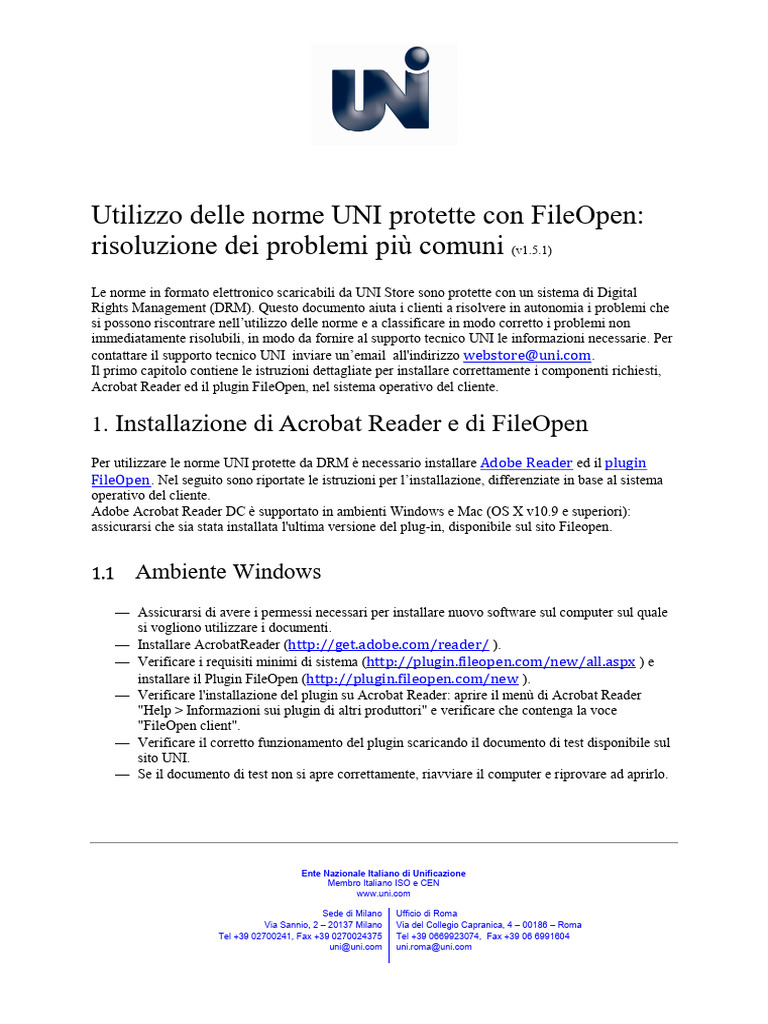 UNI

Utilizzo delle norme UNI protette con FileOpen: risoluzione dei problemi più comuni (v1.5.1)

Le norme in formato elettronico scaricabili da UNI Store sono protette con un sistema di Digital Rights Management (DRM). Questo documento aiuta i clienti a risolvere in autonomia i problemi che si possono riscontrare nell'utilizzo delle norme e a classificare in modo corretto i problemi non immediatamente risolubili, in modo da fornire al supporto tecnico UNI le informazioni necessarie. Per contattare il supporto tecnico UNI inviare un'email all'indirizzo webstore@uni.com.
Il primo capitolo contiene le istruzioni dettagliate per installare correttamente i componenti richiesti, Acrobat Reader ed il plugin FileOpen, nel sistema operativo del cliente.

1. Installazione di Acrobat Reader e di FileOpen

Per utilizzare le norme UNI protette da DRM è necessario installare Adobe Reader ed il plugin FileOpen. Nel seguito sono riportate le istruzioni per l'installazione, differenziate in base al sistema operativo del cliente.
Adobe Acrobat Reader DC è supportato in ambienti Windows e Mac (OS X v10.9 e superiori): assicurarsi che sia stata installata l'ultima versione del plug-in, disponibile sul sito Fileopen.

1.1 Ambiente Windows

— Assicurarsi di avere i permessi necessari per installare nuovo software sul computer sul quale si vogliono utilizzare i documenti.
— Installare AcrobatReader (http://get.adobe.com/reader/ ).
— Verificare i requisiti minimi di sistema (http://plugin.fileopen.com/new/all.aspx ) e installare il Plugin FileOpen (http://plugin.fileopen.com/new ).
— Verificare l'installazione del plugin su Acrobat Reader: aprire il menù di Acrobat Reader "Help > Informazioni sui plugin di altri produttori" e verificare che contenga la voce "FileOpen client".
— Verificare il corretto funzionamento del plugin scaricando il documento di test disponibile sul sito UNI.
— Se il documento di test non si apre correttamente, riavviare il computer e riprovare ad aprirlo.

Ente Nazionale Italiano di Unificazione
Membro Italiano ISO e CEN
www.uni.com

Sede di Milano
Via Sannio, 2 – 20137 Milano
Tel +39 02700241, Fax +39 0270024375
uni@uni.com

Ufficio di Roma
Via del Collegio Capranica, 4 – 00186 – Roma
Tel +39 0669923074, Fax +39 06 6991604
uni.roma@uni.com